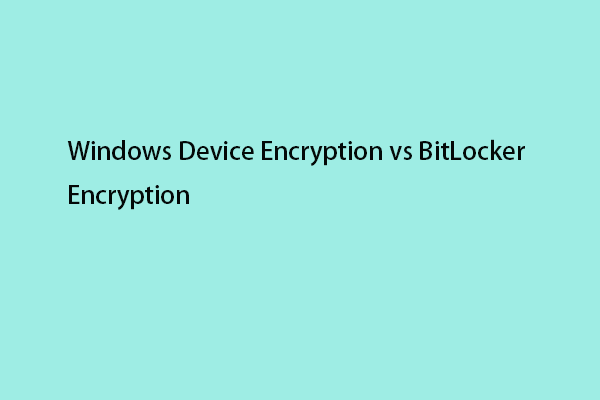 Windows Device Encryption vs BitLocker Encryption